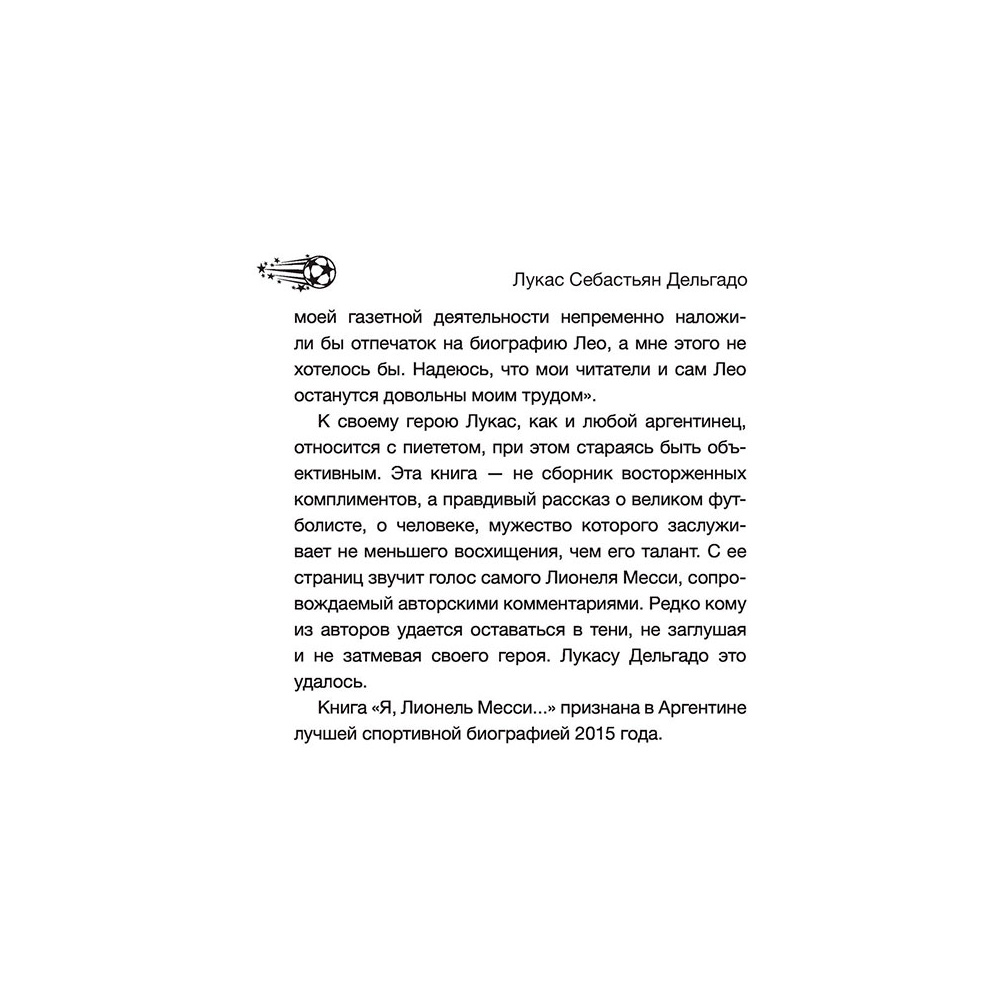 Лукас Себастьян Дельгадо

моей газетной деятельности непременно наложили бы отпечаток на биографию Лео, а мне этого не хотелось бы. Надеюсь, что мои читатели и сам Лео останутся довольны моим трудом».

К своему герою Лукас, как и любой аргентинец, относится с пиететом, при этом стараясь быть объективным. Эта книга — не сборник восторженных комплиментов, а правдивый рассказ о великом футболисте, о человеке, мужество которого заслуживает не меньшего восхищения, чем его талант. С ее страниц звучит голос самого Лионеля Месси, сопровождаемый авторскими комментариями. Редко кому из авторов удается оставаться в тени, не заглушая и не затмевая своего героя. Лукасу Дельгадо это удалось.

Книга «Я, Лионель Месси...» признана в Аргентине лучшей спортивной биографией 2015 года.